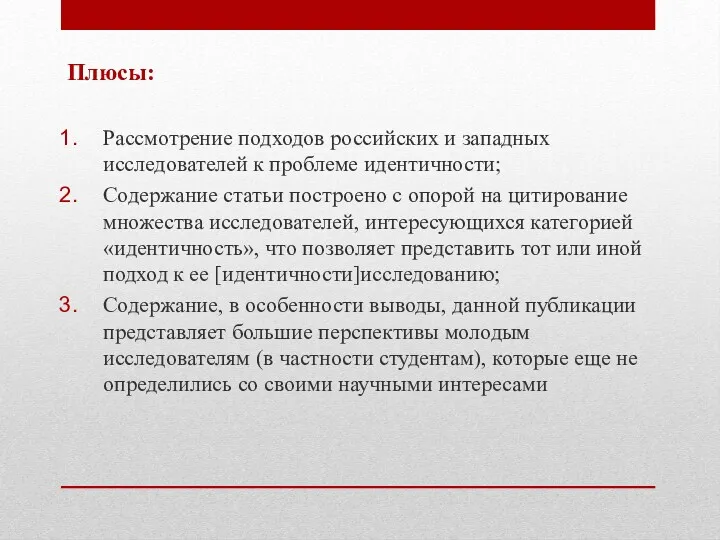 Плюсы:

1. Рассмотрение подходов российских и западных исследователей к проблеме идентичности;
2. Содержание статьи построено с опорой на цитирование множества исследователей, интересующихся категорией «идентичность», что позволяет представить тот или иной подход к ее [идентичности]исследованию;
3. Содержание, в особенности выводы, данной публикации представляет большие перспективы молодым исследователям (в частности студентам), которые еще не определились со своими научными интересами